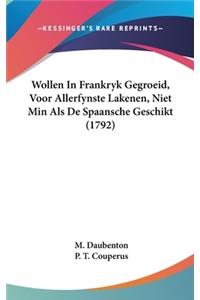 —KESSINGER'S RARE REPRINTS—

Wollen In Frankryk Gegroeid, Voor Allerfynste Lakenen, Niet Min Als De Spaansche Geschikt (1792)

M. Daubenton
P. T. Couperus